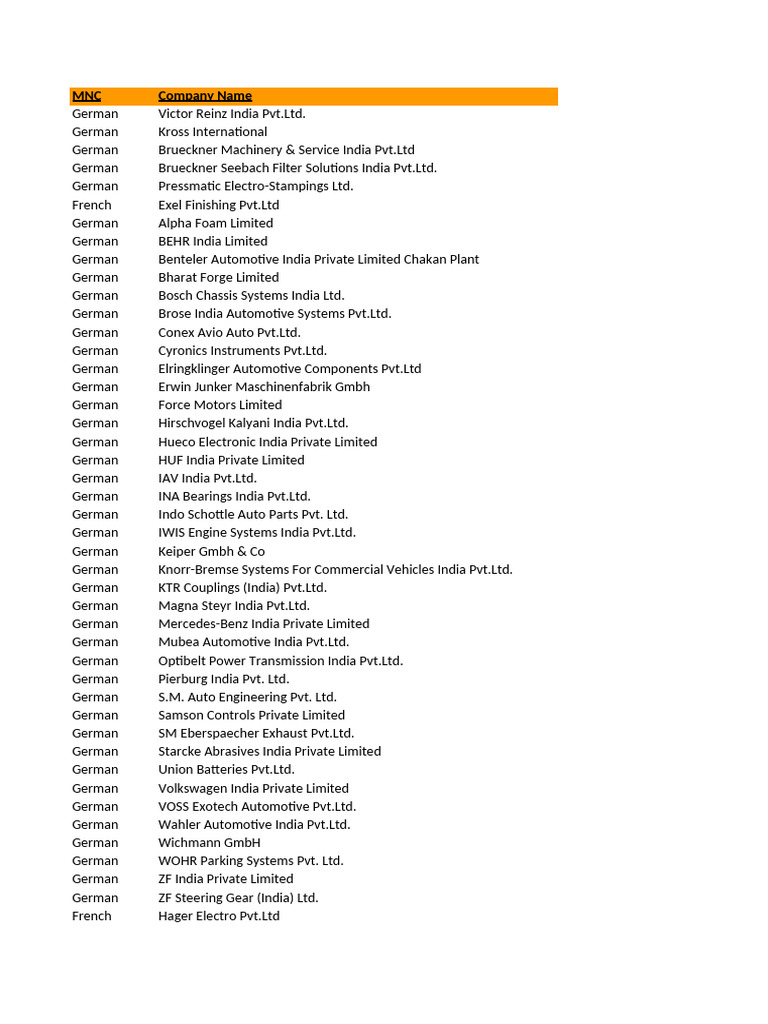 | MNC | Company Name |
|---|---|
| German | Victor Reinz India Pvt.Ltd. |
| German | Kross International |
| German | Brueckner Machinery & Service India Pvt.Ltd |
| German | Brueckner Seebach Filter Solutions India Pvt.Ltd. |
| German | Pressmatic Electro-Stampings Ltd. |
| French | Exel Finishing Pvt.Ltd |
| German | Alpha Foam Limited |
| German | BEHR India Limited |
| German | Benteler Automotive India Private Limited Chakan Plant |
| German | Bharat Forge Limited |
| German | Bosch Chassis Systems India Ltd. |
| German | Brose India Automotive Systems Pvt.Ltd. |
| German | Conex Avio Auto Pvt.Ltd. |
| German | Cyronics Instruments Pvt.Ltd. |
| German | Elringklinger Automotive Components Pvt.Ltd |
| German | Erwin Junker Maschinenfabrik Gmbh |
| German | Force Motors Limited |
| German | Hirschvogel Kalyani India Pvt.Ltd. |
| German | Hueco Electronic India Private Limited |
| German | HUF India Private Limited |
| German | IAV India Pvt.Ltd. |
| German | INA Bearings India Pvt.Ltd. |
| German | Indo Schottle Auto Parts Pvt. Ltd. |
| German | IWIS Engine Systems India Pvt.Ltd. |
| German | Keiper Gmbh & Co |
| German | Knorr-Bremse Systems For Commercial Vehicles India Pvt.Ltd. |
| German | KTR Couplings (India) Pvt.Ltd. |
| German | Magna Steyr India Pvt.Ltd. |
| German | Mercedes-Benz India Private Limited |
| German | Mubea Automotive India Pvt.Ltd. |
| German | Optibelt Power Transmission India Pvt.Ltd. |
| German | Pierburg India Pvt. Ltd. |
| German | S.M. Auto Engineering Pvt. Ltd. |
| German | Samson Controls Private Limited |
| German | SM Eberspaecher Exhaust Pvt.Ltd. |
| German | Starcke Abrasives India Private Limited |
| German | Union Batteries Pvt.Ltd. |
| German | Volkswagen India Private Limited |
| German | VOSS Exotech Automotive Pvt.Ltd. |
| German | Wahler Automotive India Pvt.Ltd. |
| German | Wichmann GmbH |
| German | WOHR Parking Systems Pvt. Ltd. |
| German | ZF India Private Limited |
| German | ZF Steering Gear (India) Ltd. |
| French | Hager Electro Pvt.Ltd |